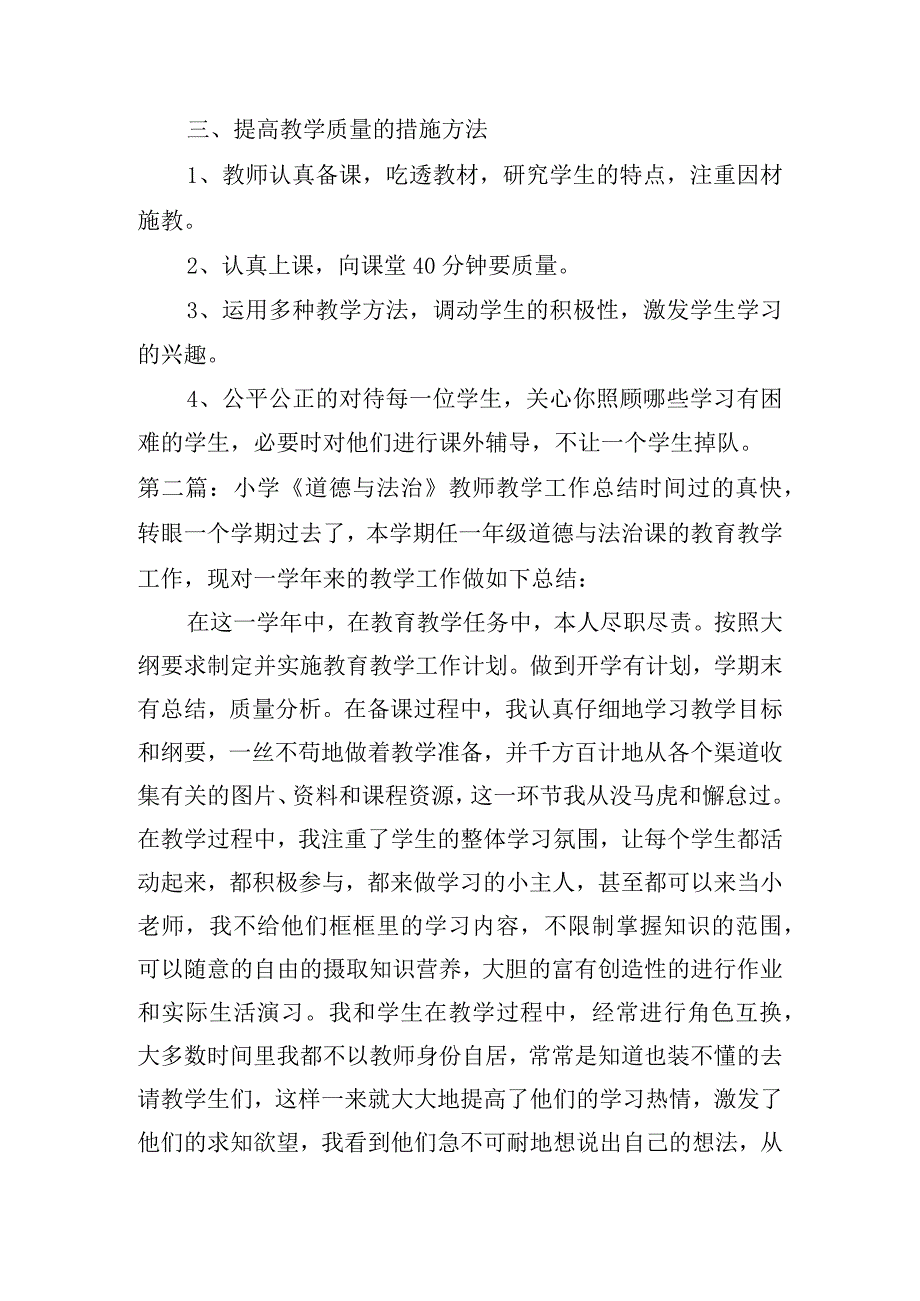 三、提高教学质量的措施方法

1、教师认真备课，吃透教材，研究学生的特点，注重因材施教。

2、认真上课，向课堂40分钟要质量。

3、运用多种教学方法，调动学生的积极性，激发学生学习的兴趣。

4、公平公正的对待每一位学生，关心你照顾哪些学习有困难的学生，必要时对他们进行课外辅导，不让一个学生掉队。

第二篇：小学《道德与法治》教师教学工作总结时间过的真快，转眼一个学期过去了，本学期任一年级道德与法治课的教育教学工作，现对一学年来的教学工作做如下总结：

在这一学年中，在教育教学任务中，本人尽职尽责。按照大纲要求制定并实施教育教学工作计划。做到开学有计划，学期末有总结，质量分析。在备课过程中，我认真仔细地学习教学目标和纲要，一丝不苟地做着教学准备，并千方百计地从各个渠道收集有关的图片、资料和课程资源，这一环节我从没马虎和懈怠过。在教学过程中，我注重了学生的整体学习氛围，让每个学生都活动起来，都积极参与，都来做学习的小主人，甚至都可以来当小老师，我不给他们框框里的学习内容，不限制掌握知识的范围，可以随意的自由的摄取知识营养，大胆的富有创造性的进行作业和实际生活演习。我和学生在教学过程中，经常进行角色互换，大多数时间里我都不以教师身份自居，常常是知道也装不懂的去请教学生们，这样一来就大大地提高了他们的学习热情，激发了他们的求知欲望，我看到他们急不可耐地想说出自己的想法，从